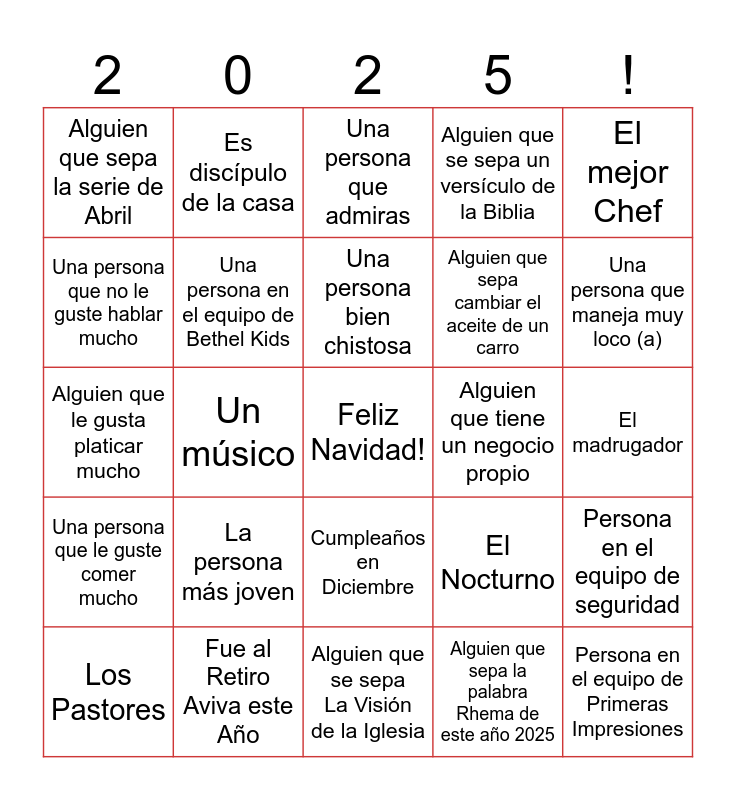 | 2 | 0 | 2 | 5 | ! |
|---|---|---|---|---|
| Alguien que sepa la serie de Abril | Es discípulo de la casa | Una persona que admiras | Alguien que se sepa un versículo de la Biblia | El mejor Chef |
| Una persona que no le guste hablar mucho | Una persona en el equipo de Bethel Kids | Una persona bien chistosa | Alguien que sepa cambiar el aceite de un carro | Una persona que maneja muy loco (a) |
| Alguien que le gusta platicar mucho | Un músico | Feliz Navidad! | Alguien que tiene un negocio propio | El madrugador |
| Una persona que le guste comer mucho | La persona más joven | Cumpleaños en Diciembre | El Nocturno | Persona en el equipo de seguridad |
| Los Pastores | Fue al Retiro Aviva este Año | Alguien que se sepa La Visión de la Iglesia | Alguien que sepa la palabra Rhema de este año 2025 | Persona en el equipo de Primeras Impresiones |